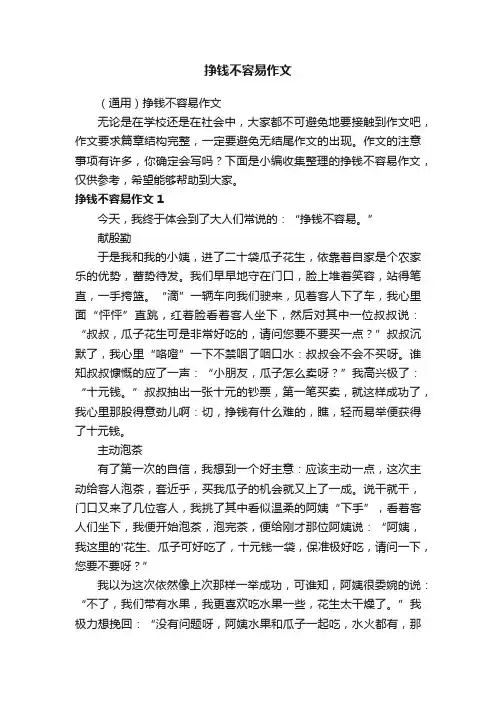 挣钱不容易作文

（通用）挣钱不容易作文

无论是在学校还是在社会中，大家都不可避免地要接触到作文吧，作文要求篇章结构完整，一定要避免无结尾作文的出现。作文的注意事项有许多，你确定会写吗？下面是小编收集整理的挣钱不容易作文，仅供参考，希望能够帮助到大家。

挣钱不容易作文 1

今天，我终于体会到了大人们常说的：“挣钱不容易。”

献殷勤

于是我和我的小姨，进了二十袋瓜子花生，依靠着自家是个农家乐的优势，蓄势待发。我们早早地守在门口，脸上堆着笑容，站得笔直，一手挎篮。“滴”一辆车向我们驶来，见着客人下了车，我心里面“怦怦”直跳，红着脸看着客人坐下，然后对其中一位叔叔说：“叔叔，瓜子花生可是非常好吃的，请问您要不要买一点？”叔叔沉默了，我心里“咯噔”一下不禁咽了咽口水：叔叔会不会不买呀。谁知叔叔慷慨的应了一声：“小朋友，瓜子怎么卖呀？”我高兴极了：“十元钱。”叔叔抽出一张十元的钞票，第一笔买卖，就这样成功了，我心里那股得意劲儿啊：切，挣钱有什么难的，瞧，轻而易举便获得了十元钱。

主动泡茶

有了第一次的自信，我想到一个好主意：应该主动一点，这次主动给客人泡茶，套近乎，买我瓜子的机会就又上了一成。说干就干，门口又来了几位客人，我挑了其中看似温柔的阿姨“下手”，看着客人们坐下，我便开始泡茶，泡完茶，便给刚才那位阿姨说：“阿姨，我这里的'花生、瓜子可好吃了，十元钱一袋，保准极好吃，请问一下，您要不要呀？”

我以为这次依然像上次那样一举成功，可谁知，阿姨很委婉的说：“不了，我们带有水果，我更喜欢吃水果一些，花生太干燥了。”我极力想挽回：“没有问题呀，阿姨水果和瓜子一起吃，水火都有，那